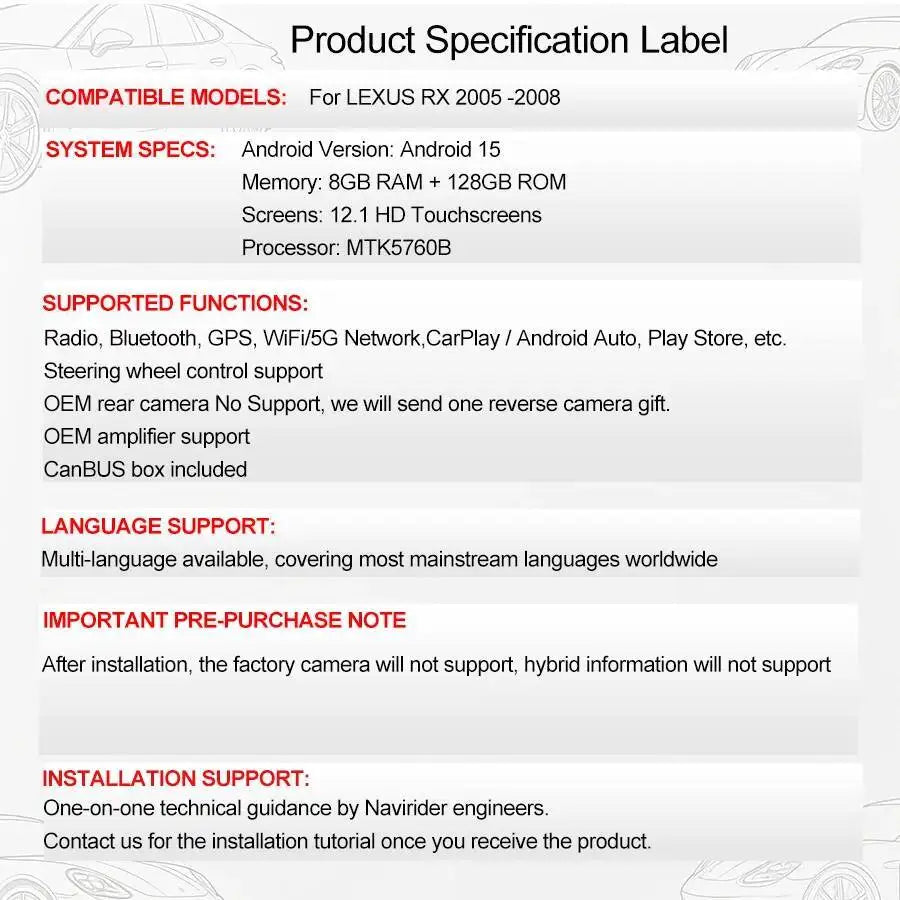 Product Specification Label

COMPATIBLE MODELS: For LEXUS RX 2005 -2008

SYSTEM SPECS: Android Version: Android 15
Memory: 8GB RAM + 128GB ROM
Screens: 12.1 HD Touchscreens
Processor: MTK5760B

SUPPORTED FUNCTIONS:
Radio, Bluetooth, GPS, WiFi/5G Network,CarPlay / Android Auto, Play Store, etc.
Steering wheel control support
OEM rear camera No Support, we will send one reverse camera gift.
OEM amplifier support
CanBUS box included

LANGUAGE SUPPORT:
Multi-language available, covering most mainstream languages worldwide

IMPORTANT PRE-PURCHASE NOTE

After installation, the factory camera will not support, hybrid information will not support

INSTALLATION SUPPORT:
One-on-one technical guidance by Navirider engineers.
Contact us for the installation tutorial once you receive the product.